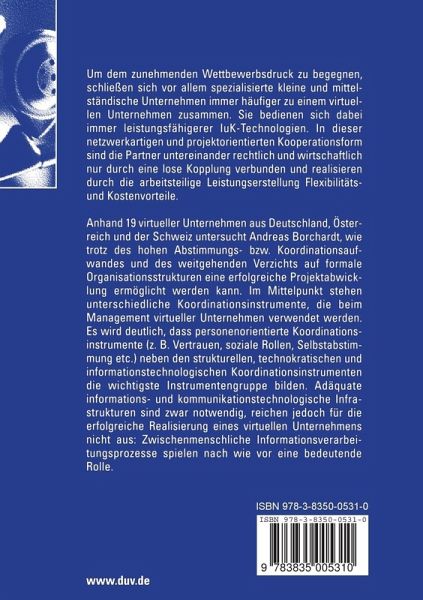 Um dem zunehmenden Wettbewerbsdruck zu begegnen, schließen sich vor allem spezialisierte kleine und mittelständische Unternehmen immer häufiger zu einem virtuellen Unternehmen zusammen. Sie bedienen sich dabei immer leistungsfähigerer IuK-Technologien. In dieser netzwerkartigen und projektorientierten Kooperationsform sind die Partner untereinander rechtlich und wirtschaftlich nur durch eine lose Kopplung verbunden und realisieren durch die arbeitsteilige Leistungserstellung Flexibilitäts- und Kostenvorteile.

Anhand 19 virtueller Unternehmen aus Deutschland, Österreich und der Schweiz untersucht Andreas Borchardt, wie trotz des hohen Abstimmungs- bzw. Koordinationsaufwandes und des weitgehenden Verzichts auf formale Organisationsstrukturen eine erfolgreiche Projektabwicklung ermöglicht werden kann. Im Mittelpunkt stehen unterschiedliche Koordinationsinstrumente, die beim Management virtueller Unternehmen verwendet werden. Es wird deutlich, dass personenorientierte Koordinationsinstrumente (z. B. Vertrauen, soziale Rollen, Selbstabstimmung etc.) neben den strukturellen, technokratischen und informationstechnologischen Koordinationsinstrumenten die wichtigste Instrumentengruppe bilden. Adäquate informations- und kommunikationstechnologische Infrastrukturen sind zwar notwendig, reichen jedoch für die erfolgreiche Realisierung eines virtuellen Unternehmens nicht aus: Zwischenmenschliche Informationsverarbeitungsprozesse spielen nach wie vor eine bedeutende Rolle.

ISBN 978-3-8350-0531-0

ISBN 978-3-8350-0531-0

9 783835 005310

www.duv.de